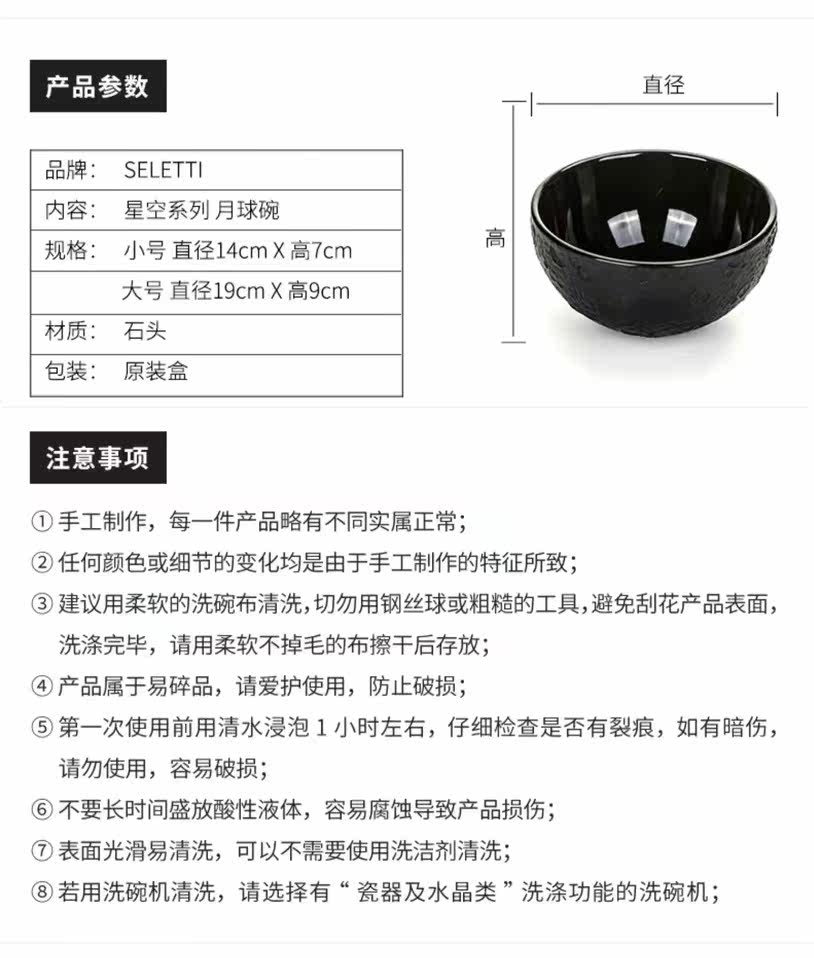 产品参数

| 品牌: | SELETTI |
|---|---|
| 内容: | 星空系列 月球碗 |
| 规格: | 小号 直径14cm X 高7cm |
| | 大号 直径19cm X 高9cm |
| 材质: | 石头 |
| 包装: | 原装盒 |

直径

高

注意事项

① 手工制作，每一件产品略有不同实属正常；

② 任何颜色或细节的变化均是由于手工制作的特征所致；

③ 建议用柔软的洗碗布清洗，切勿用钢丝球或粗糙的工具，避免刮花产品表面，洗涤完毕，请用柔软不掉毛的布擦干后存放；

④ 产品属于易碎品，请爱护使用，防止破损；

⑤ 第一次使用前用清水浸泡 1 小时左右，仔细检查是否有裂痕，如有暗伤，请勿使用，容易破损；

⑥ 不要长时间盛放酸性液体，容易腐蚀导致产品损伤；

⑦ 表面光滑易清洗，可以不需要使用洗洁剂清洗；

⑧ 若用洗碗机清洗，请选择有“ 瓷器及水晶类 ”洗涤功能的洗碗机；